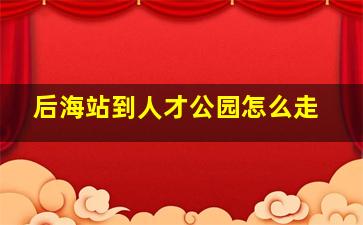 后海站到人才公园怎么走